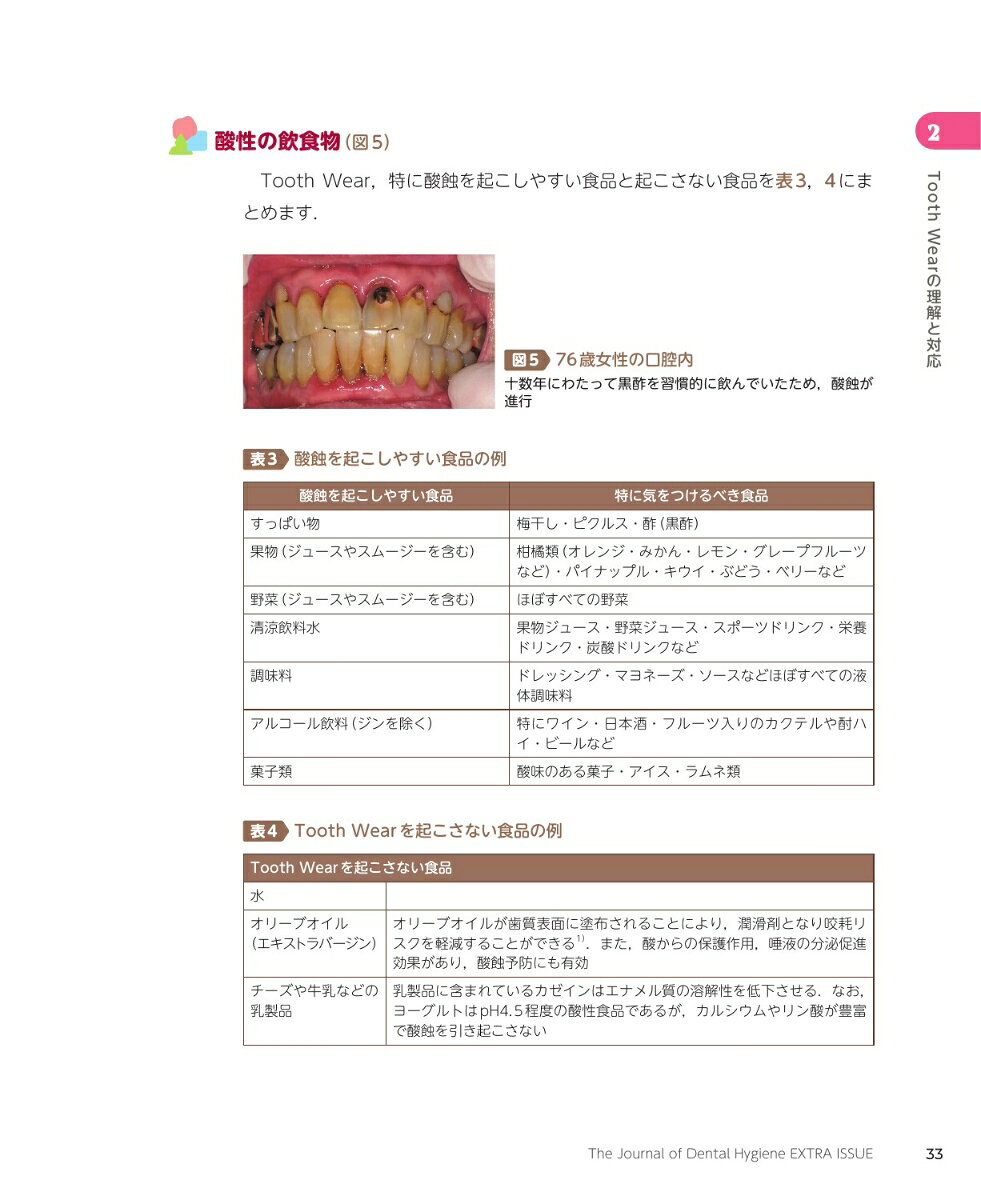 2

Tooth Wearの理解と対応

酸性の飲食物(図5)

Tooth Wear，特に酸蝕を起こしやすい食品と起こさない食品を表3，4にまとめます．

図5 76歳女性の口腔内
十数年にわたって黒酢を習慣的に飲んでいたため，酸蝕が進行

表3 酸蝕を起こしやすい食品の例

| 酸蝕を起こしやすい食品 | 特に気をつけるべき食品 |
|---|---|
| すっぱい物 | 梅干し・ピクルス・酢(黒酢) |
| 果物(ジュースやスムージーを含む) | 柑橘類(オレンジ・みかん・レモン・グレープフルーツなど)・パイナップル・キウイ・ぶどう・ベリーなど |
| 野菜(ジュースやスムージーを含む) | ほぼすべての野菜 |
| 清涼飲料水 | 果物ジュース・野菜ジュース・スポーツドリンク・栄養ドリンク・炭酸ドリンクなど |
| 調味料 | ドレッシング・マヨネーズ・ソースなどほぼすべての液体調味料 |
| アルコール飲料(ジンを除く) | 特にワイン・日本酒・フルーツ入りのカクテルや酎ハイ・ビールなど |
| 菓子類 | 酸味のある菓子・アイス・ラムネ類 |

表4 Tooth Wearを起こさない食品の例

| Tooth Wearを起こさない食品 | |
|---|---|
| 水 | |
| オリーブオイル(エキストラバージン) | オリーブオイルが歯質表面に塗布されることにより，潤滑剤となり咬耗リスクを軽減することができる$^{1)}$．また，酸からの保護作用，唾液の分泌促進効果があり，酸蝕予防にも有効 |
| チーズや牛乳などの乳製品 | 乳製品に含まれているカゼインはエナメル質の溶解性を低下させる．なお，ヨーグルトはpH4.5程度の酸性食品であるが，カルシウムやリン酸が豊富で酸蝕を引き起こさない |

The Journal of Dental Hygiene EXTRA ISSUE 33